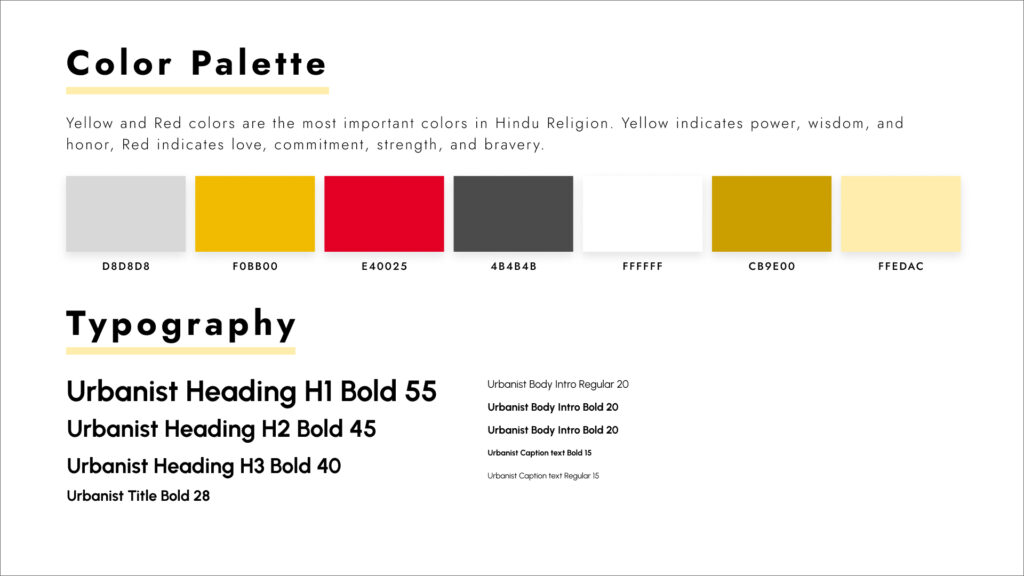 Color Palette

Yellow and Red colors are the most important colors in Hindu Religion. Yellow indicates power, wisdom, and honor, Red indicates love, commitment, strength, and bravery.

D8D8D8

F0BB00

E40025

4B4B4B

FFFFFF

CB9E00

FFEDAC

Typography

Urbanist Heading H1 Bold 55

Urbanist Heading H2 Bold 45

Urbanist Heading H3 Bold 40

Urbanist Title Bold 28

Urbanist Body Intro Regular 20

Urbanist Body Intro Bold 20

Urbanist Body Intro Bold 20

Urbanist Caption text Bold 15

Urbanist Caption text Regular 15